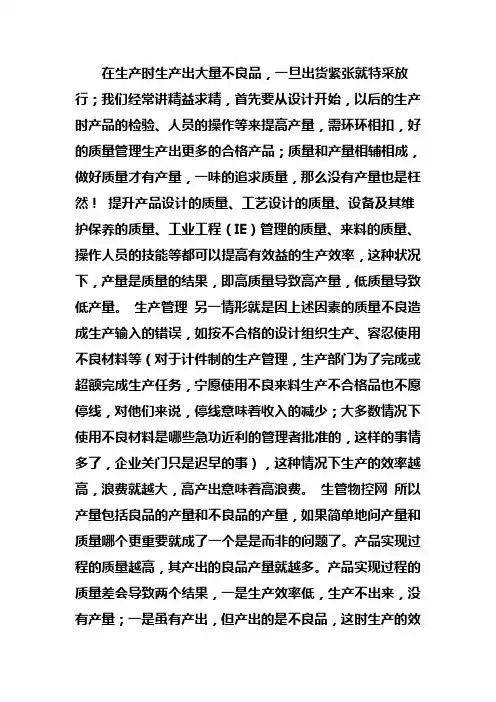 在生产时生产出大量不良品，一旦出货紧张就特采放行；我们经常讲精益求精，首先要从设计开始，以后的生产时产品的检验、人员的操作等来提高产量，需环环相扣，好的质量管理生产出更多的合格产品；质量和产量相辅相成，做好质量才有产量，一味的追求质量，那么没有产量也是枉然！ 提升产品设计的质量、工艺设计的质量、设备及其维护保养的质量、工业工程（IE）管理的质量、来料的质量、操作人员的技能等都可以提高有效益的生产效率，这种状况下，产量是质量的结果，即高质量导致高产量，低质量导致低产量。 生产管理 另一情形就是因上述因素的质量不良造成生产输入的错误，如按不合格的设计组织生产、容忍使用不良材料等（对于计件制的生产管理，生产部门为了完成或超额完成生产任务，宁愿使用不良来料生产不合格品也不愿停线，对他们来说，停线意味着收入的减少；大多数情况下使用不良材料是哪些急功近利的管理者批准的，这样的事情多了，企业关门只是迟早的事），这种情况下生产的效率越高，浪费就越大，高产出意味着高浪费。 生管物控网 所以产量包括良品的产量和不良品的产量，如果简单地问产量和质量哪个更重要就成了一个是是而非的问题了。产品实现过程的质量越高，其产出的良品产量就越多。产品实现过程的质量差会导致两个结果，一是生产效率低，生产不出来，没有产量；一是虽有产出，但产出的是不良品，这时生产的效